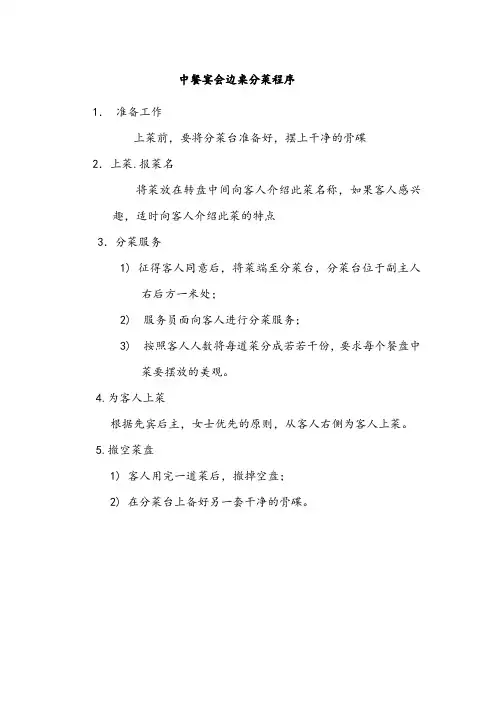 中餐宴会边桌分菜程序

1. 准备工作

上菜前，要将分菜台准备好，摆上干净的骨碟

2. 上菜.报菜名

将菜放在转盘中间向客人介绍此菜名称，如果客人感兴趣，适时向客人介绍此菜的特点

3. 分菜服务

1) 征得客人同意后，将菜端至分菜台，分菜台位于副主人右后方一米处；

2) 服务员面向客人进行分菜服务；

3) 按照客人人数将每道菜分成若若干份，要求每个餐盘中菜要摆放的美观。

4.为客人上菜

根据先宾后主，女士优先的原则，从客人右侧为客人上菜。

5.撤空菜盘

1) 客人用完一道菜后，撤掉空盘；

2) 在分菜台上备好另一套干净的骨碟。